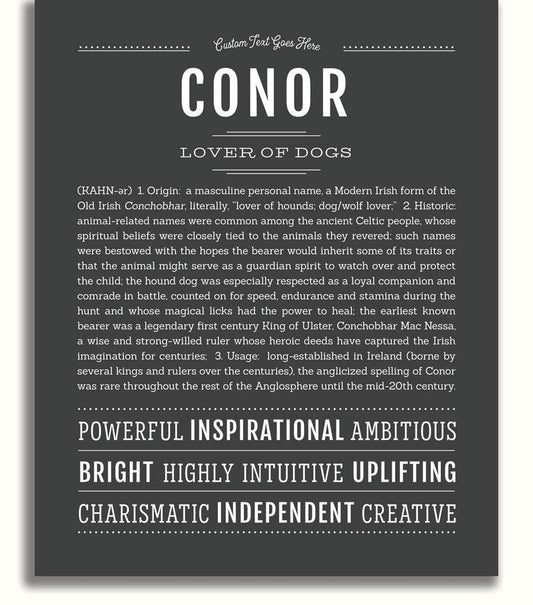 Custom Text Goes Here

CONOR

LOVER OF DOGS

(KAHN-ər) 1. Origin: a masculine personal name, a Modern Irish form of the Old Irish Conchobhar, literally, "lover of hounds; dog/wolf lover;" 2. Historic: animal-related names were common among the ancient Celtic people, whose spiritual beliefs were closely tied to the animals they revered; such names were bestowed with the hopes the bearer would inherit some of its traits or that the animal might serve as a guardian spirit to watch over and protect the child; the hound dog was especially respected as a loyal companion and comrade in battle, counted on for speed, endurance and stamina during the hunt and whose magical licks had the power to heal; the earliest known bearer was a legendary first century King of Ulster, Conchobhar Mac Nessa, a wise and strong-willed ruler whose heroic deeds have captured the Irish imagination for centuries; 3. Usage: long-established in Ireland (borne by several kings and rulers over the centuries), the anglicized spelling of Conor was rare throughout the rest of the Anglosphere until the mid-20th century.

POWERFUL INSPIRATIONAL AMBITIOUS

BRIGHT HIGHLY INTUITIVE UPLIFTING

CHARISMATIC INDEPENDENT CREATIVE